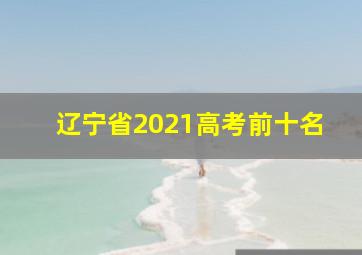 辽宁省2021高考前十名